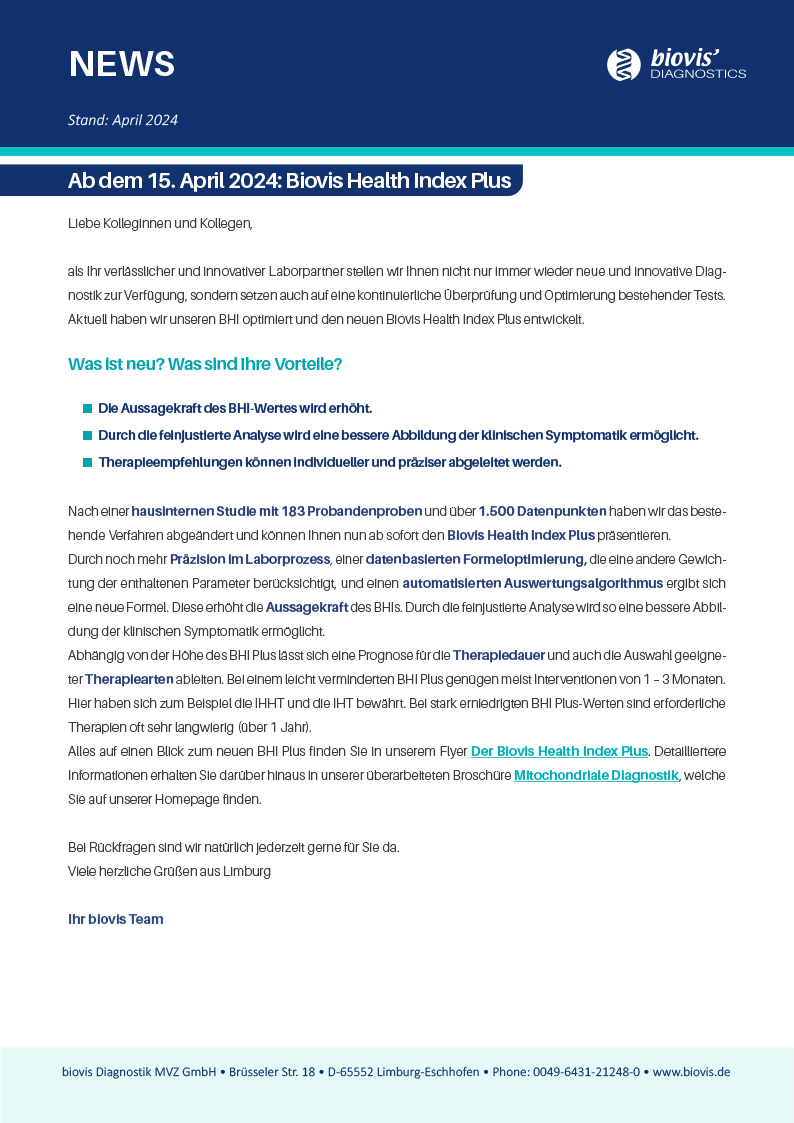 NEWS

biovis' DIAGNOSTICS

Stand: April 2024

Ab dem 15. April 2024: Biovis Health Index Plus

Liebe Kolleginnen und Kollegen,

als Ihr verlässlicher und innovativer Laborpartner stellen wir Ihnen nicht nur immer wieder neue und innovative Diagnostik zur Verfügung, sondern setzen auch auf eine kontinuierliche Überprüfung und Optimierung bestehender Tests. Aktuell haben wir unseren BHI optimiert und den neuen Biovis Health Index Plus entwickelt.

Was ist neu? Was sind Ihre Vorteile?

Die Aussagekraft des BHI-Wertes wird erhöht.

Durch die feinjustierte Analyse wird eine bessere Abbildung der klinischen Symptomatik ermöglicht.

Therapieempfehlungen können individueller und präziser abgeleitet werden.

Nach einer hausinternen Studie mit 183 Probandenproben und über 1.500 Datenpunkten haben wir das bestehende Verfahren abgeändert und können Ihnen nun ab sofort den Biovis Health Index Plus präsentieren.
Durch noch mehr Präzision im Laborprozess, einer datenbasierten Formeloptimierung, die eine andere Gewichtung der enthaltenen Parameter berücksichtigt, und einen automatisierten Auswertungsalgorithmus ergibt sich eine neue Formel. Diese erhöht die Aussagekraft des BHIs. Durch die feinjustierte Analyse wird so eine bessere Abbildung der klinischen Symptomatik ermöglicht.
Abhängig von der Höhe des BHI Plus lässt sich eine Prognose für die Therapiedauer und auch die Auswahl geeigneter Therapiearten ableiten. Bei einem leicht verminderten BHI Plus genügen meist Interventionen von 1 – 3 Monaten. Hier haben sich zum Beispiel die IHHT und die IHT bewährt. Bei stark erniedrigten BHI Plus-Werten sind erforderliche Therapien oft sehr langwierig (über 1 Jahr).
Alles auf einen Blick zum neuen BHI Plus finden Sie in unserem Flyer Der Biovis Health Index Plus. Detailliertere Informationen erhalten Sie darüber hinaus in unserer überarbeiteten Broschüre Mitochondriale Diagnostik, welche Sie auf unserer Homepage finden.

Bei Rückfragen sind wir natürlich jederzeit gerne für Sie da.
Viele herzliche Grüßen aus Limburg

Ihr biovis Team

biovis Diagnostik MVZ GmbH • Brüsseler Str. 18 • D-65552 Limburg-Eschhofen • Phone: 0049-6431-21248-0 • www.biovis.de